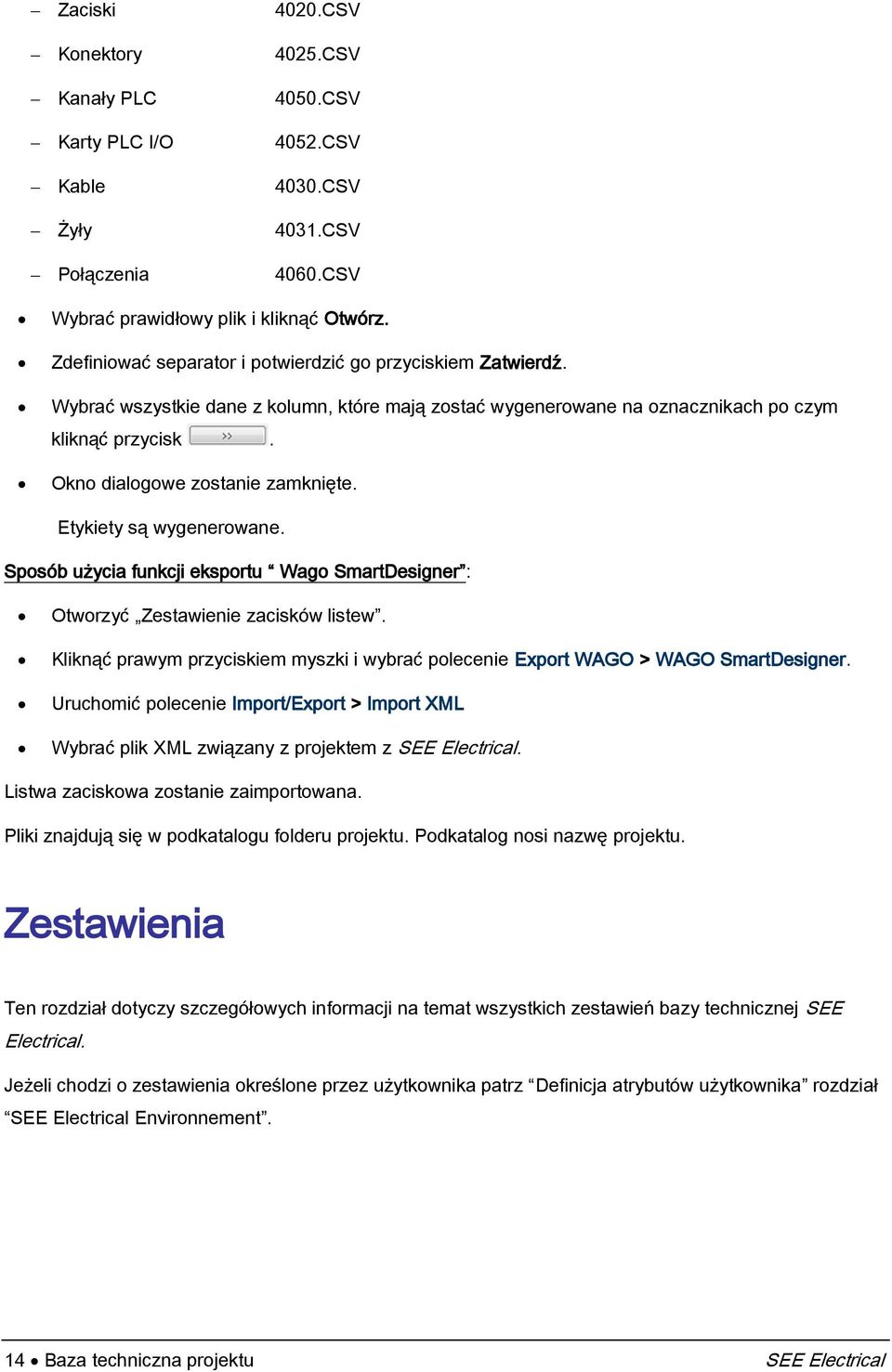 – Zaciski 4020.CSV

– Konektory 4025.CSV

– Kanały PLC 4050.CSV

– Karty PLC I/O 4052.CSV

– Kable 4030.CSV

– Żyły 4031.CSV

– Połączenia 4060.CSV

• Wybrać prawidłowy plik i kliknąć Otwórz.

• Zdefiniować separator i potwierdzić go przyciskiem Zatwierdź.

• Wybrać wszystkie dane z kolumn, które mają zostać wygenerowane na oznacznikach po czym kliknąć przycisk >> .

• Okno dialogowe zostanie zamknięte.

Etykiety są wygenerowane.

Sposób użycia funkcji eksportu “ Wago SmartDesigner”:

• Otworzyć „Zestawienie zacisków listew”.

• Kliknąć prawym przyciskiem myszki i wybrać polecenie Export WAGO > WAGO SmartDesigner.

• Uruchomić polecenie Import/Export > Import XML

• Wybrać plik XML związany z projektem z SEE Electrical.

Listwa zaciskowa zostanie zaimportowana.

Pliki znajdują się w podkatalogu folderu projektu. Podkatalog nosi nazwę projektu.

Zestawienia

Ten rozdział dotyczy szczegółowych informacji na temat wszystkich zestawień bazy technicznej SEE Electrical.

Jeżeli chodzi o zestawienia określone przez użytkownika patrz “Definicja atrybutów użytkownika” rozdział “SEE Electrical Environnement”.

14 • Baza techniczna projektu SEE Electrical